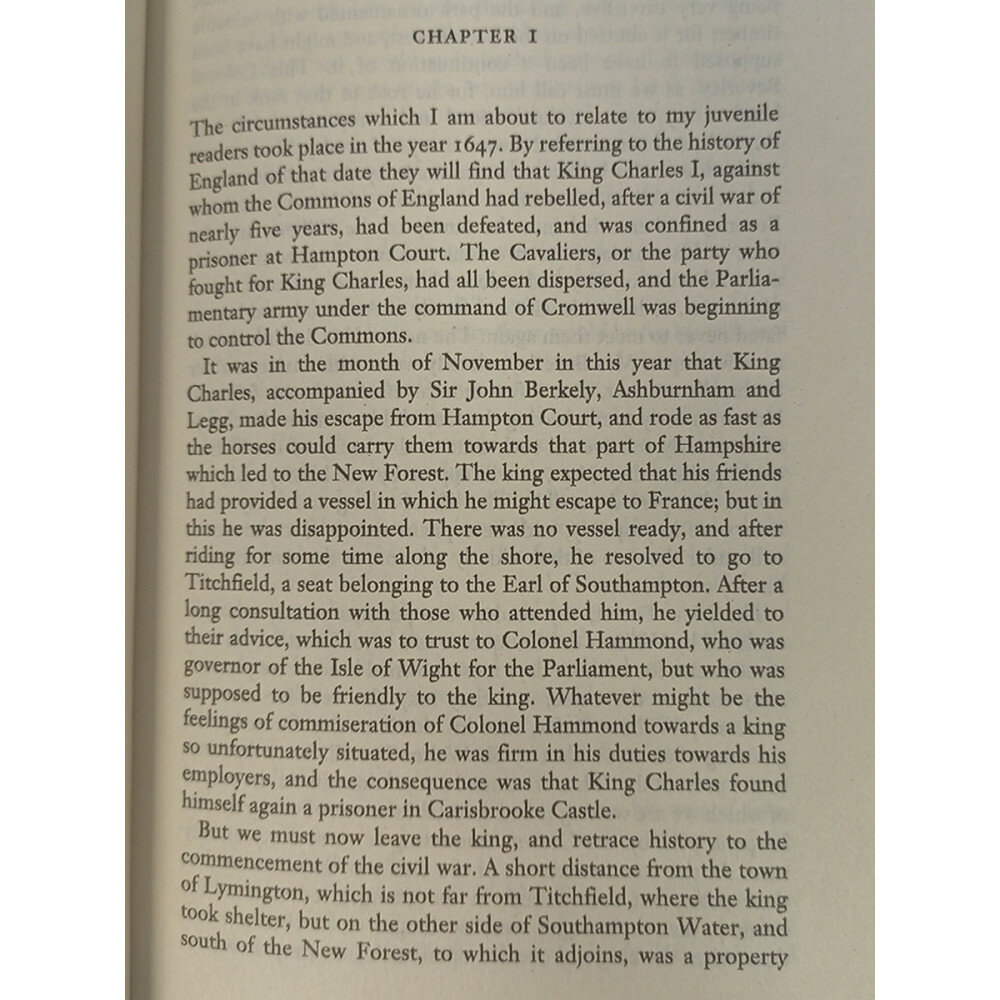 CHAPTER I

The circumstances which I am about to relate to my juvenile readers took place in the year 1647. By referring to the history of England of that date they will find that King Charles I, against whom the Commons of England had rebelled, after a civil war of nearly five years, had been defeated, and was confined as a prisoner at Hampton Court. The Cavaliers, or the party who fought for King Charles, had all been dispersed, and the Parliamentary army under the command of Cromwell was beginning to control the Commons.

It was in the month of November in this year that King Charles, accompanied by Sir John Berkely, Ashburnham and Legg, made his escape from Hampton Court, and rode as fast as the horses could carry them towards that part of Hampshire which led to the New Forest. The king expected that his friends had provided a vessel in which he might escape to France; but in this he was disappointed. There was no vessel ready, and after riding for some time along the shore, he resolved to go to Titchfield, a seat belonging to the Earl of Southampton. After a long consultation with those who attended him, he yielded to their advice, which was to trust to Colonel Hammond, who was governor of the Isle of Wight for the Parliament, but who was supposed to be friendly to the king. Whatever might be the feelings of commiseration of Colonel Hammond towards a king so unfortunately situated, he was firm in his duties towards his employers, and the consequence was that King Charles found himself again a prisoner in Carisbrooke Castle.

But we must now leave the king, and retrace history to the commencement of the civil war. A short distance from the town of Lymington, which is not far from Titchfield, where the king took shelter, but on the other side of Southampton Water, and south of the New Forest, to which it adjoins, was a property